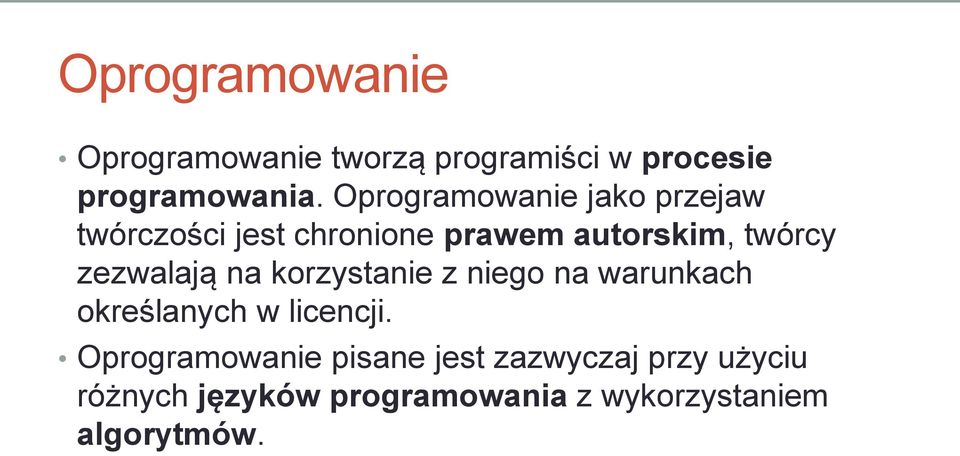 Oprogramowanie

• Oprogramowanie tworzą programiści w procesie programowania. Oprogramowanie jako przejaw twórczości jest chronione prawem autorskim, twórcy zezwalają na korzystanie z niego na warunkach określanych w licencji.

• Oprogramowanie pisane jest zazwyczaj przy użyciu różnych języków programowania z wykorzystaniem algorytmów.